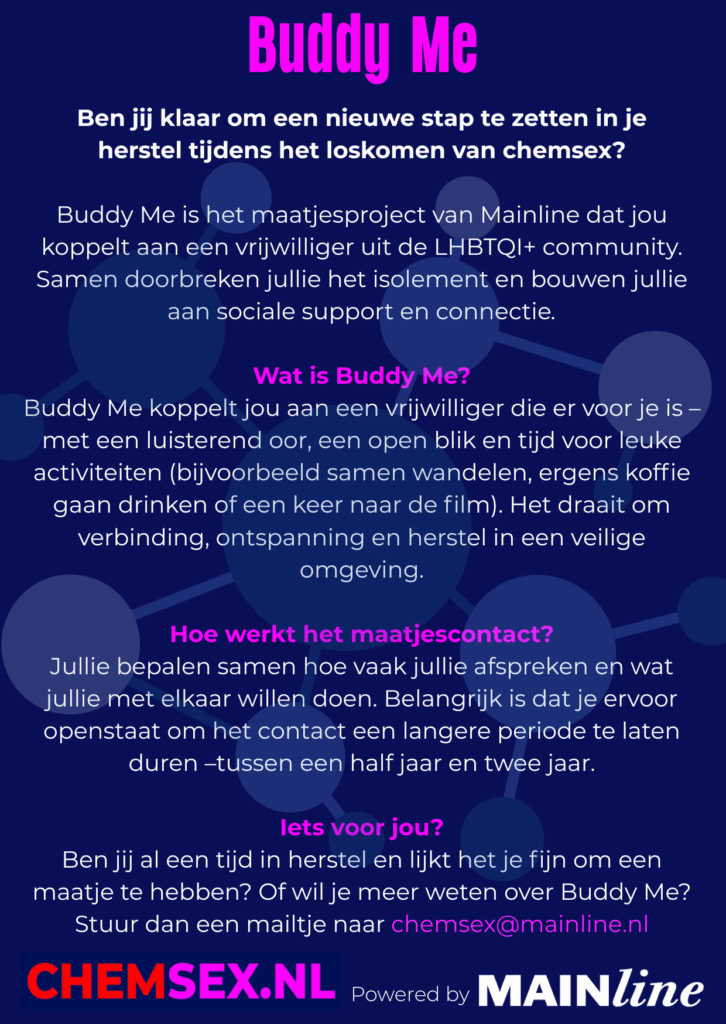 Buddy Me

Ben jij klaar om een nieuwe stap te zetten in je herstel tijdens het loskomen van chemsex?

Buddy Me is het maatjesproject van Mainline dat jou koppelt aan een vrijwilliger uit de LHBTQI+ community. Samen doorbreken jullie het isolement en bouwen jullie aan sociale support en connectie.

Wat is Buddy Me?
Buddy Me koppelt jou aan een vrijwilliger die er voor je is – met een luisterend oor, een open blik en tijd voor leuke activiteiten (bijvoorbeeld samen wandelen, ergens koffie gaan drinken of een keer naar de film). Het draait om verbinding, ontspanning en herstel in een veilige omgeving.

Hoe werkt het maatjescontact?
Jullie bepalen samen hoe vaak jullie afspreken en wat jullie met elkaar willen doen. Belangrijk is dat je ervoor openstaat om het contact een langere periode te laten duren –tussen een half jaar en twee jaar.

Iets voor jou?
Ben jij al een tijd in herstel en lijkt het je fijn om een maatje te hebben? Of wil je meer weten over Buddy Me? Stuur dan een mailtje naar chemsex@mainline.nl

CHEMSEX.NL Powered by MAINline